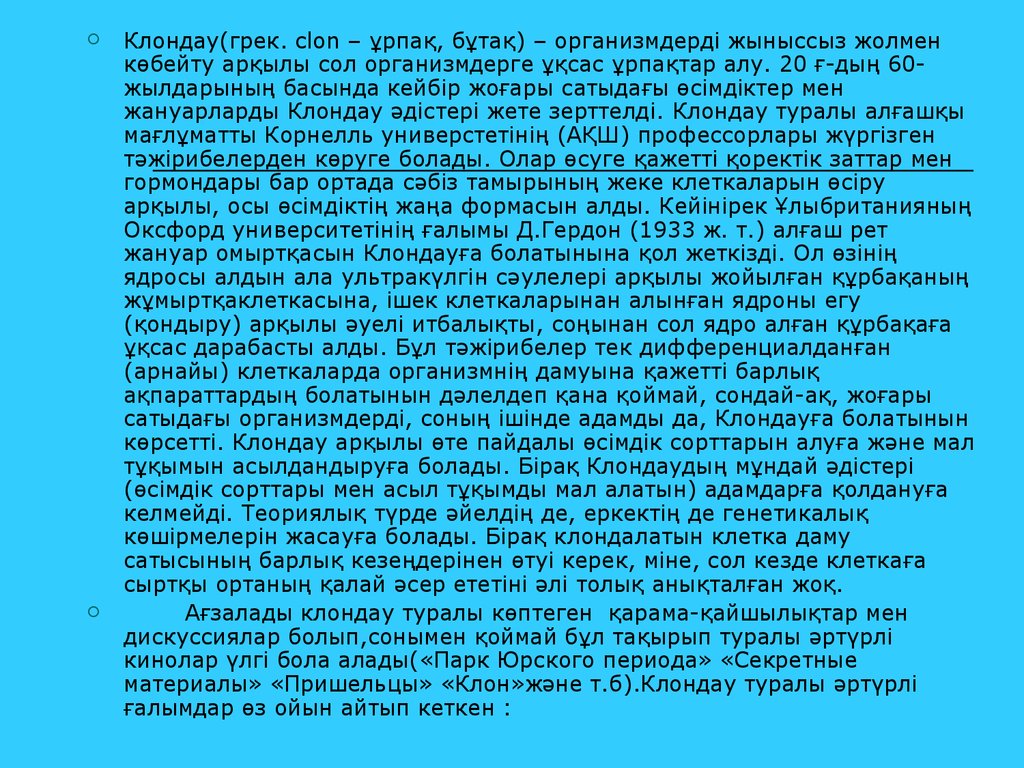 Клондау(грек. clon – ұрпақ, бұтақ) – организмдерді жыныссыз жолмен көбейту арқылы сол организмдерге ұқсас ұрпақтар алу. 20 ғ-дың 60-жылдарының басында кейбір жоғары сатыдағы өсімдіктер мен жануарларды Клондау әдістері жете зерттелді. Клондау туралы алғашқы мағлұматты Корнелль универстетінің (АҚШ) профессорлары жүргізген тәжірибелерден көруге болады. Олар өсуге қажетті қоректік заттар мен гормондары бар ортада сәбіз тамырының жеке клеткаларын өсіру арқылы, осы өсімдіктің жаңа формасын алды. Кейінірек Ұлыбританияның Оксфорд университетінің ғалымы Д.Гердон (1933 ж. т.) алғаш рет жануар омыртқасын Клондауға болатынына қол жеткізді. Ол өзінің ядросы алдын ала ультракүлгін сәулелері арқылы жойылған құрбақаның жұмыртқаклеткасына, ішек клеткаларынан алынған ядроны егу (қондыру) арқылы әуелі итбалықты, соңынан сол ядро алған құрбақаға ұқсас дарабасты алды. Бұл тәжірибелер тек дифференциалданған (арнайы) клеткаларда организмнің дамуына қажетті барлық ақпараттардың болатынын дәлелдеп қана қоймай, сондай-ақ, жоғары сатыдағы организмдерді, соның ішінде адамды да, Клондауға болатынын көрсетті. Клондау арқылы өте пайдалы өсімдік сорттарын алуға және мал тұқымын асылдандыруға болады. Бірақ Клондаудың мұндай әдістері (өсімдік сорттары мен асыл тұқымды мал алатын) адамдарға қолдануға келмейді. Теориялық түрде әйелдің де, еркектің де генетикалық көшірмелерін жасауға болады. Бірақ клондалатын клетка даму сатысының барлық кезеңдерінен өтуі керек, міне, сол кезде клеткаға сыртқы ортаның қалай әсер ететіні әлі толық анықталған жоқ.

Ағзалады клондау туралы көптеген қарама-қайшылықтар мен дискуссиялар болып,сонымен қоймай бұл тақырып туралы әртүрлі кинолар үлгі бола алады(«Парк Юрского периода» «Секретные материалы» «Пришельцы» «Клон»және т.б).Клондау туралы әртүрлі ғалымдар өз ойын айтып кеткен :